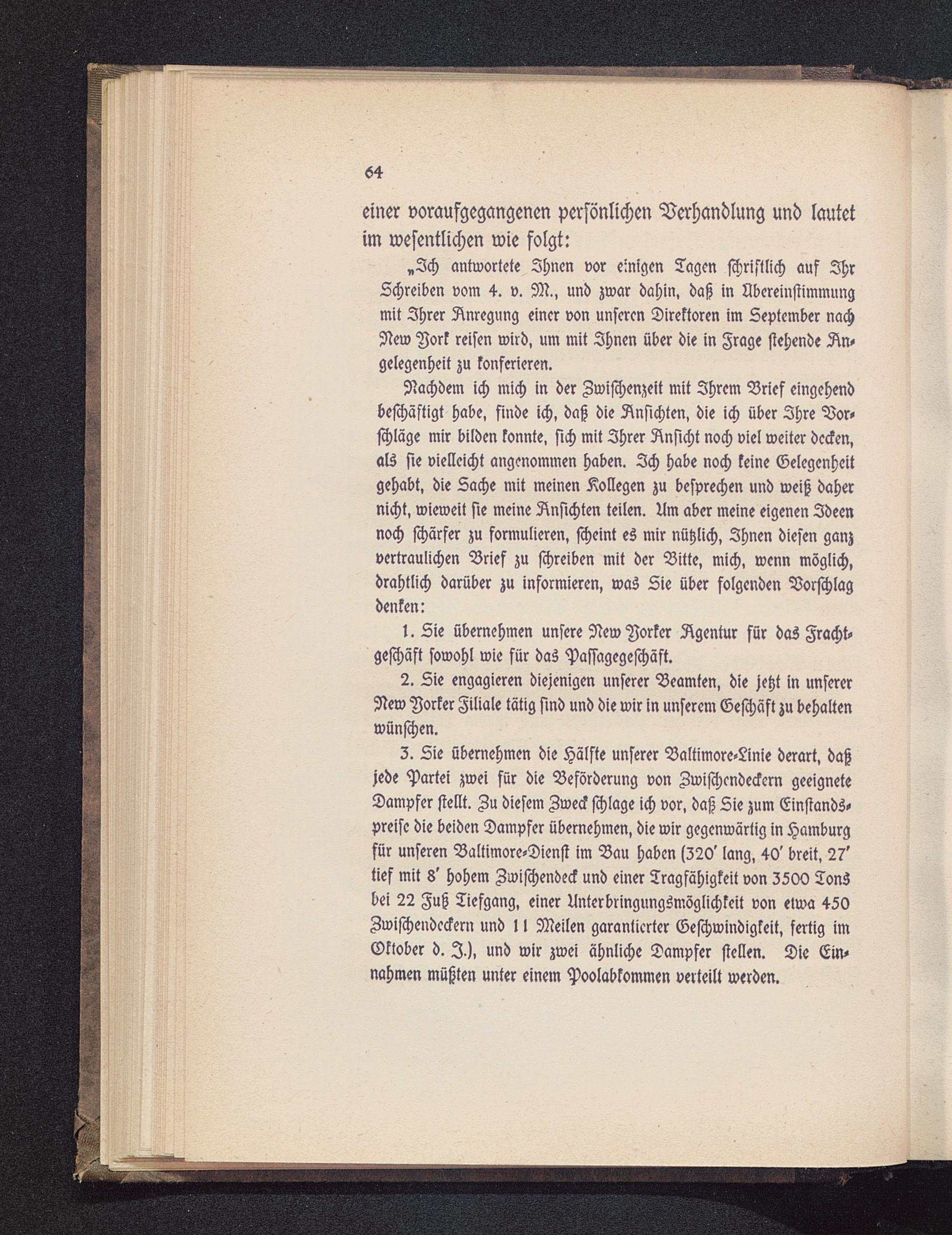 64

einer voraufgegangenen persönlichen Verhandlung und lautet im wesentlichen wie folgt:

„Ich antwortete Ihnen vor einigen Tagen schriftlich auf Ihr Schreiben vom 4. v. M., und zwar dahin, daß in Übereinstimmung mit Ihrer Anregung einer von unseren Direktoren im September nach New York reisen wird, um mit Ihnen über die in Frage stehende Angelegenheit zu konferieren.

Nachdem ich mich in der Zwischenzeit mit Ihrem Brief eingehend beschäftigt habe, finde ich, daß die Ansichten, die ich über Ihre Vorschläge mir bilden konnte, sich mit Ihrer Ansicht noch viel weiter decken, als sie vielleicht angenommen haben. Ich habe noch keine Gelegenheit gehabt, die Sache mit meinen Kollegen zu besprechen und weiß daher nicht, wieweit sie meine Ansichten teilen. Um aber meine eigenen Ideen noch schärfer zu formulieren, scheint es mir nützlich, Ihnen diesen ganz vertraulichen Brief zu schreiben mit der Bitte, mich, wenn möglich, drahtlich darüber zu informieren, was Sie über folgenden Vorschlag denken:

1. Sie übernehmen unsere New Yorker Agentur für das Frachtgeschäft sowohl wie für das Passagegeschäft.

2. Sie engagieren diejenigen unserer Beamten, die jetzt in unserer New Yorker Filiale tätig sind und die wir in unserem Geschäft zu behalten wünschen.

3. Sie übernehmen die Hälfte unserer Baltimore-Linie derart, daß jede Partei zwei für die Beförderung von Zwischendeckern geeignete Dampfer stellt. Zu diesem Zweck schlage ich vor, daß Sie zum Einstandspreise die beiden Dampfer übernehmen, die wir gegenwärtig in Hamburg für unseren Baltimore-Dienst im Bau haben (320' lang, 40' breit, 27' tief mit 8' hohem Zwischendeck und einer Tragfähigkeit von 3500 Tons bei 22 Fuß Tiefgang, einer Unterbringungsmöglichkeit von etwa 450 Zwischendeckern und 11 Meilen garantierter Geschwindigkeit, fertig im Oktober d. J.), und wir zwei ähnliche Dampfer stellen. Die Einnahmen müßten unter einem Poolabkommen verteilt werden.